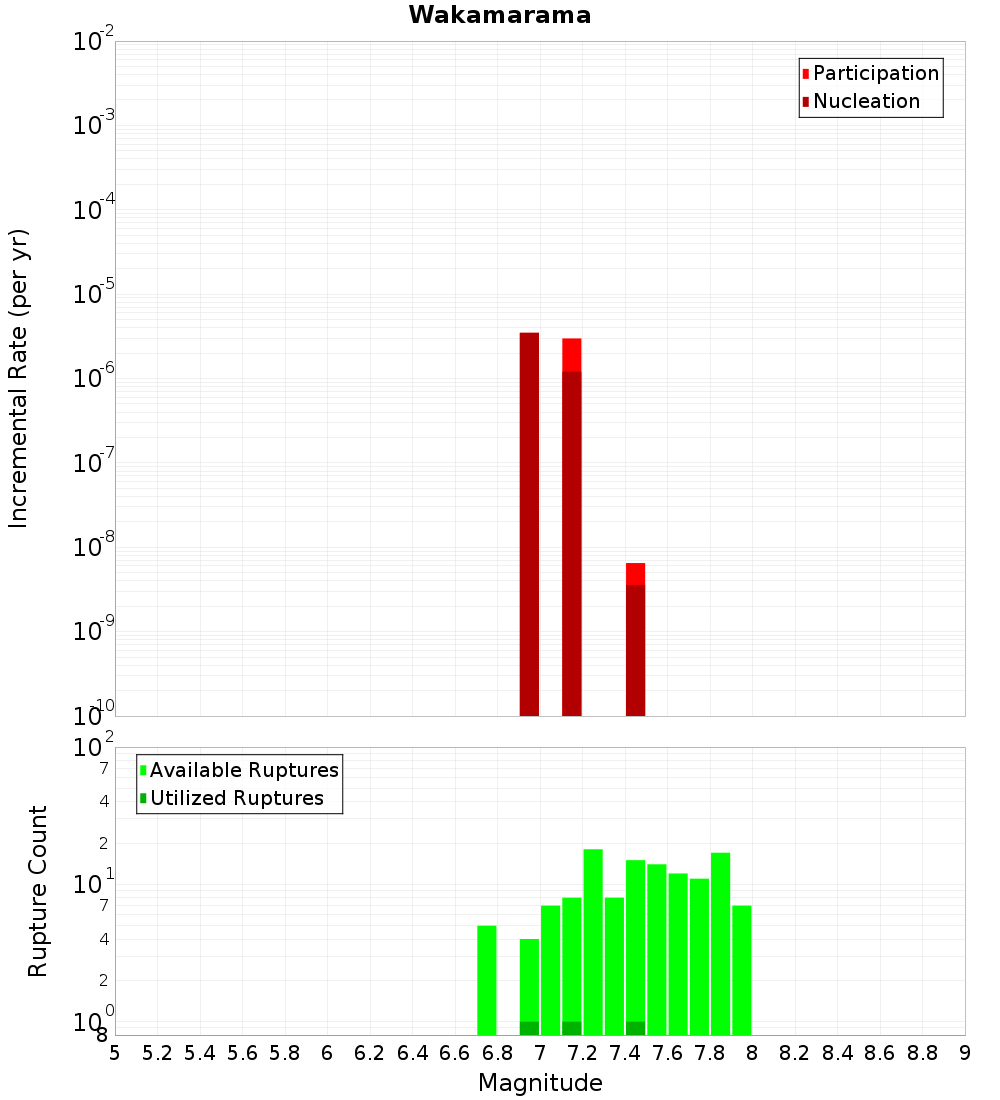 Wakamarama

Incremental Rate (per yr)

$10^{-2}$
$10^{-3}$
$10^{-4}$
$10^{-5}$
$10^{-6}$
$10^{-7}$
$10^{-8}$
$10^{-9}$
$10^{-10}$

Participation
Nucleation

Rupture Count

$10^{2}$
7
4
2
$10^{1}$
7
4
2
$10^{0}$
8

Available Ruptures
Utilized Ruptures

5 5.2 5.4 5.6 5.8 6 6.2 6.4 6.6 6.8 7 7.2 7.4 7.6 7.8 8 8.2 8.4 8.6 8.8 9

Magnitude